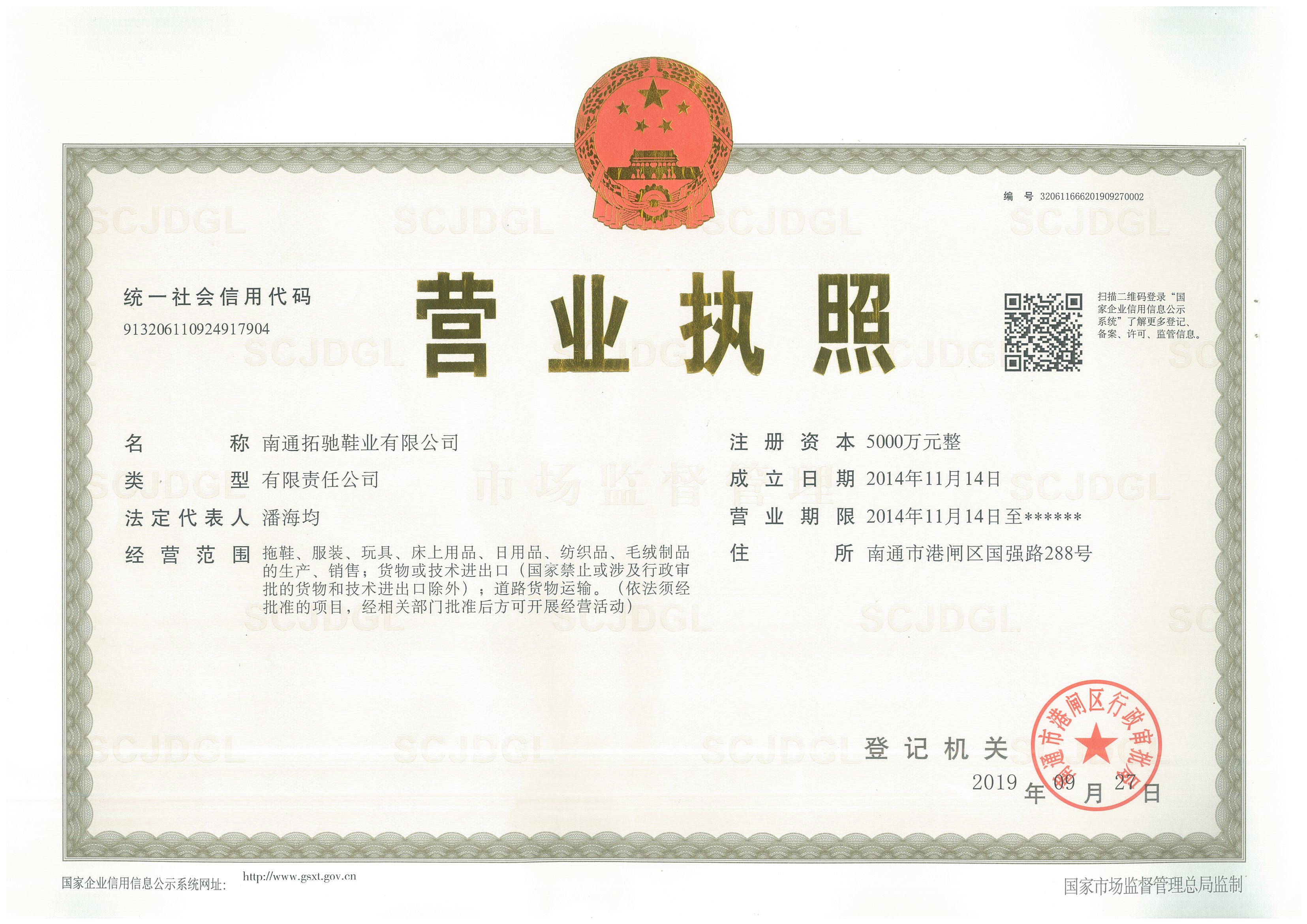 编号 320611666201909270002

统一社会信用代码
913206110924917904

营业执照

扫描二维码登录“国家企业信用信息公示系统”了解更多登记、备案、许可、监管信息。

名称 南通拓驰鞋业有限公司
类型 有限责任公司
法定代表人 潘海均
经营范围 拖鞋、服装、玩具、床上用品、日用品、纺织品、毛绒制品的生产、销售；货物或技术进出口（国家禁止或涉及行政审批的货物和技术进出口除外）；道路货物运输。（依法须经批准的项目，经相关部门批准后方可开展经营活动）

注册资本 5000万元整
成立日期 2014年11月14日
营业期限 2014年11月14日至******
住所 南通市港闸区国强路288号

登记机关
南通市港闸区行政审批局
2019年09月27日

国家企业信用信息公示系统网址: http://www.gsxt.gov.cn

国家市场监督管理总局监制

SCJDGL

市场监督管理